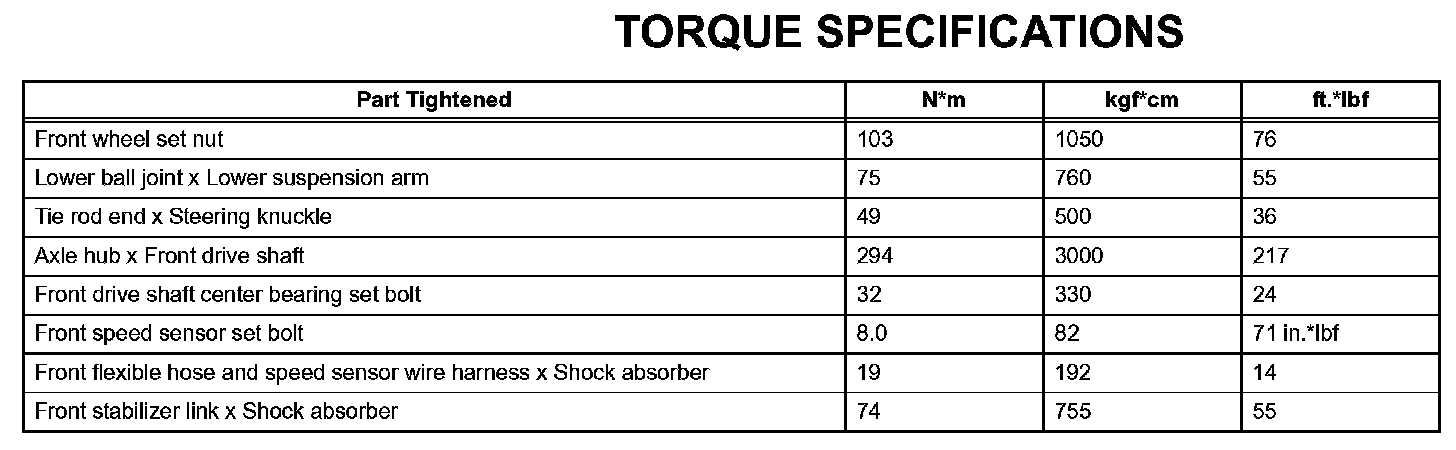 TORQUE SPECIFICATIONS

| Part Tightened | N*m | kgf*cm | ft.*lbf |
|---|---|---|---|
| Front wheel set nut | 103 | 1050 | 76 |
| Lower ball joint x Lower suspension arm | 75 | 760 | 55 |
| Tie rod end x Steering knuckle | 49 | 500 | 36 |
| Axle hub x Front drive shaft | 294 | 3000 | 217 |
| Front drive shaft center bearing set bolt | 32 | 330 | 24 |
| Front speed sensor set bolt | 8.0 | 82 | 71 in.*lbf |
| Front flexible hose and speed sensor wire harness x Shock absorber | 19 | 192 | 14 |
| Front stabilizer link x Shock absorber | 74 | 755 | 55 |